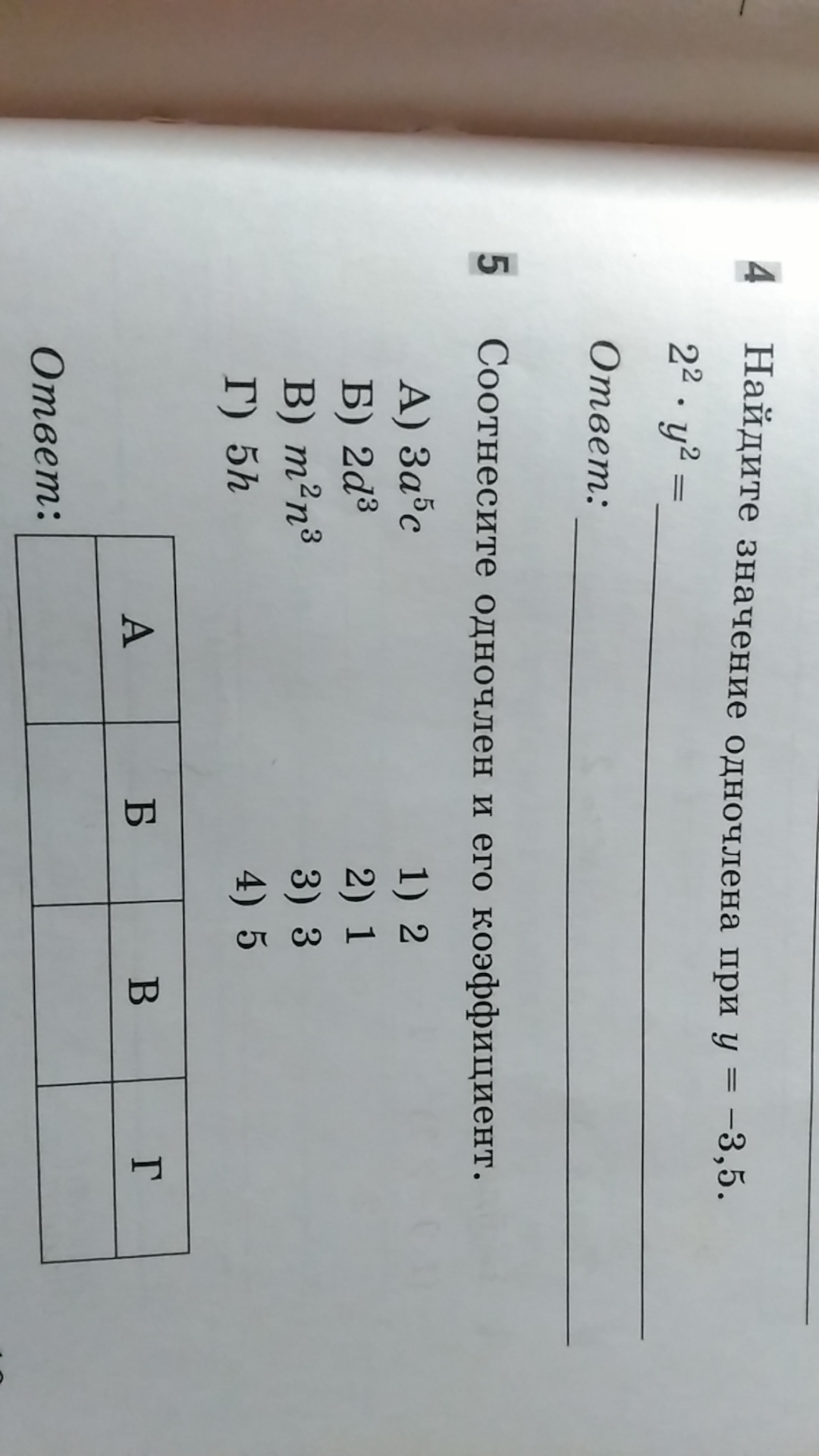 4 Найдите значение одночлена при $y = -3,5$.

$2^2 \cdot y^2 =$ ____

Ответ: ____

5 Соотнесите одночлен и его коэффициент.

А) $3a^5c$
Б) $2d^3$
В) $m^2n^3$
Г) $5h$

1) 2
2) 1
3) 3
4) 5

Ответ:

| А | Б | В | Г |
|---|---|---|---|
|  |  |  |  |